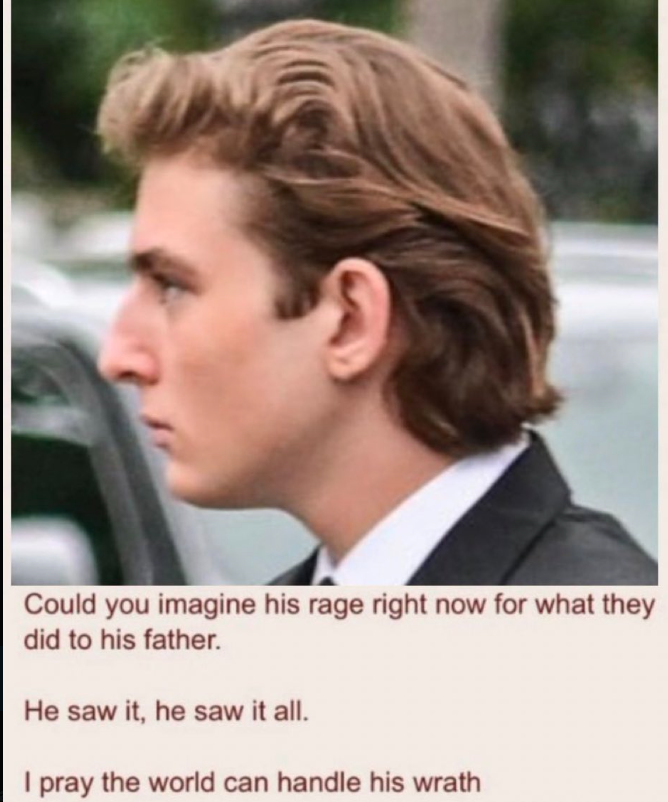 Could you imagine his rage right now for what they did to his father.

He saw it, he saw it all.

I pray the world can handle his wrath